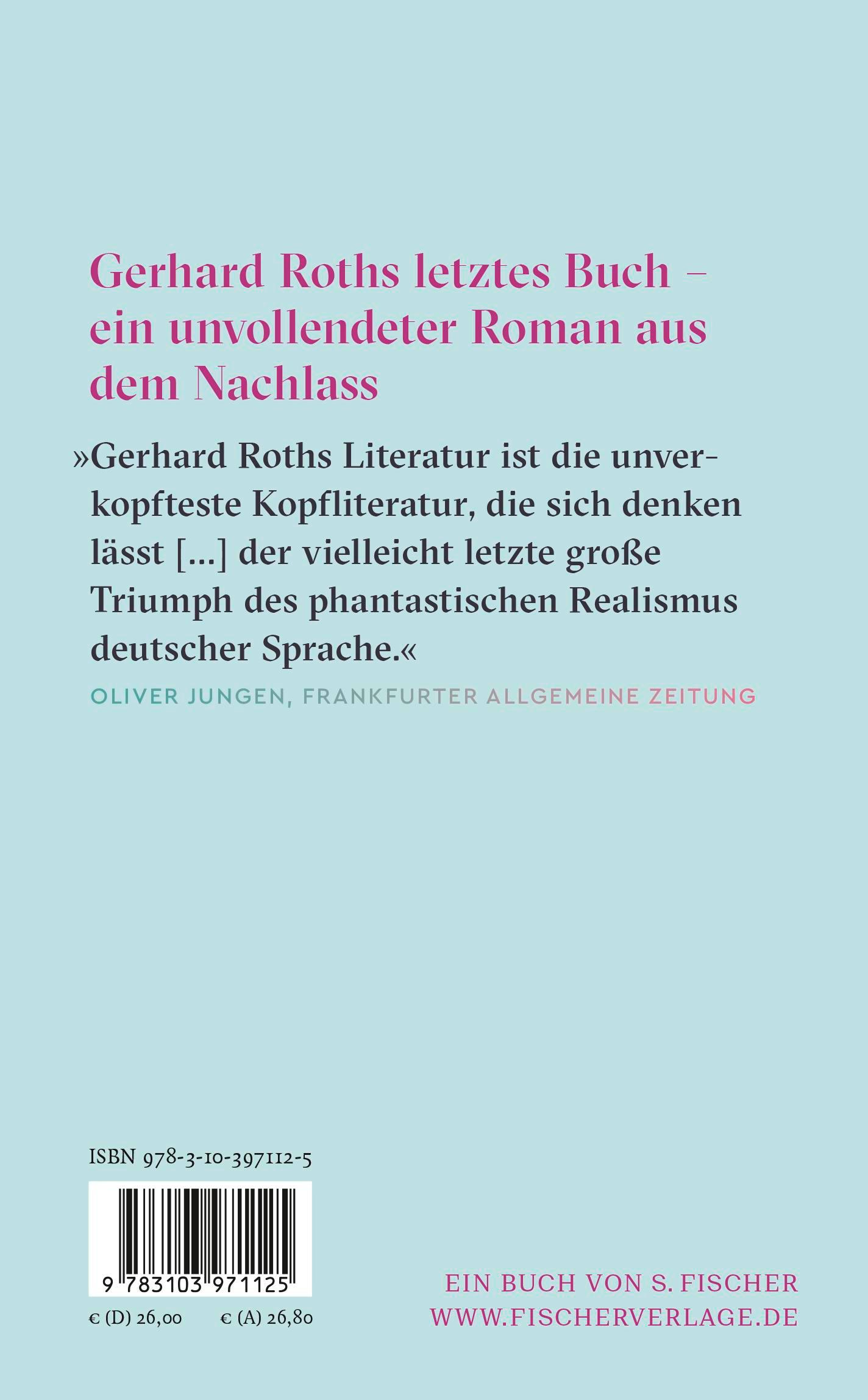 Gerhard Roths letztes Buch – ein unvollendeter Roman aus dem Nachlass

»Gerhard Roths Literatur ist die unverkopfteste Kopfliteratur, die sich denken lässt [...] der vielleicht letzte große Triumph des phantastischen Realismus deutscher Sprache.«

OLIVER JUNGEN, FRANKFURTER ALLGEMEINE ZEITUNG

ISBN 978-3-10-397112-5

9 783103 971125

€ (D) 26,00 € (A) 26,80

EIN BUCH VON S. FISCHER
WWW.FISCHERVERLAGE.DE